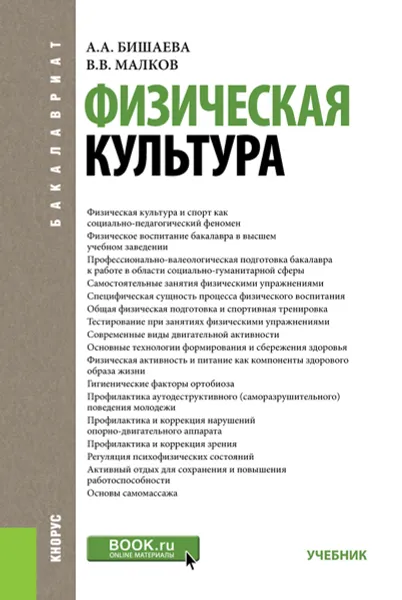 БАКАЛАВРИАТ

А.А. БИШАЕВА
В.В. МАЛКОВ

ФИЗИЧЕСКАЯ КУЛЬТУРА

Физическая культура и спорт как социально-педагогический феномен
Физическое воспитание бакалавра в высшем учебном заведении
Профессионально-валеологическая подготовка бакалавра к работе в области социально-гуманитарной сферы
Самостоятельные занятия физическими упражнениями
Специфическая сущность процесса физического воспитания
Общая физическая подготовка и спортивная тренировка
Тестирование при занятиях физическими упражнениями
Современные виды двигательной активности
Основные технологии формирования и сбережения здоровья
Физическая активность и питание как компоненты здорового образа жизни
Гигиенические факторы ортобиоза
Профилактика аутодеструктивного (саморазрушительного) поведения молодежи
Профилактика и коррекция нарушений опорно-двигательного аппарата
Профилактика и коррекция зрения
Регуляция психофизических состояний
Активный отдых для сохранения и повышения работоспособности
Основы самомассажа

КНОРУС

BOOK.ru
ONLINE МАТЕРИАЛЫ

УЧЕБНИК